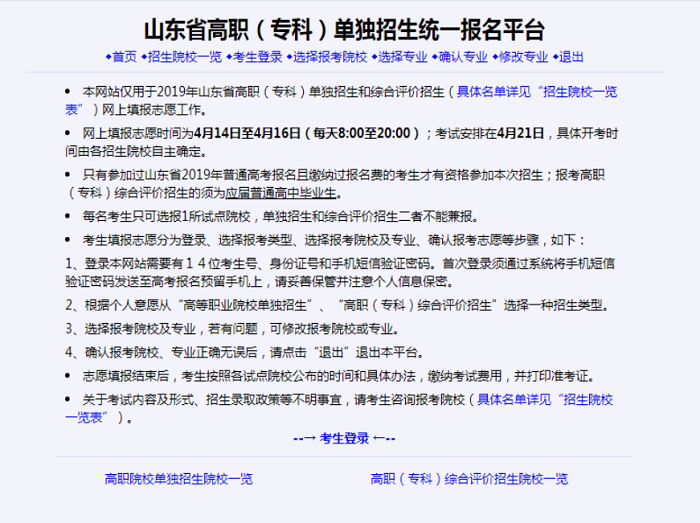 山东省高职（专科）单独招生统一报名平台

◆首页 ◆招生院校一览 ◆考生登录 ◆选择报考院校 ◆选择专业 ◆确认专业 ◆修改专业 ◆退出

• 本网站仅用于2019年山东省高职（专科）单独招生和综合评价招生（具体名单详见“招生院校一览表”）网上填报志愿工作。

• 网上填报志愿时间为4月14日至4月16日（每天8:00至20:00）；考试安排在4月21日，具体开考时间由各招生院校自主确定。

• 只有参加过山东省2019年普通高考报名且缴纳过报名费的考生才有资格参加本次招生；报考高职（专科）综合评价招生的须为应届普通高中毕业生。

• 每名考生只可选报1所试点院校，单独招生和综合评价招生二者不能兼报。

• 考生填报志愿分为登录、选择报考类型、选择报考院校及专业、确认报考志愿等步骤，如下：

1、登录本网站需要有１４位考生号、身份证号和手机短信验证密码。首次登录须通过系统将手机短信验证密码发送至高考报名预留手机上，请妥善保管并注意个人信息保密。

2、根据个人意愿从“高等职业院校单独招生”、“高职（专科）综合评价招生”选择一种招生类型。

3、选择报考院校及专业，若有问题，可修改报考院校或专业。

4、确认报考院校、专业正确无误后，请点击“退出”退出本平台。

• 志愿填报结束后，考生按照各试点院校公布的时间和具体办法，缴纳考试费用，并打印准考证。

• 关于考试内容及形式、招生录取政策等不明事宜，请考生咨询报考院校（具体名单详见“招生院校一览表”）。

--→ 考生登录 ←--

高职院校单独招生院校一览

高职（专科）综合评价招生院校一览